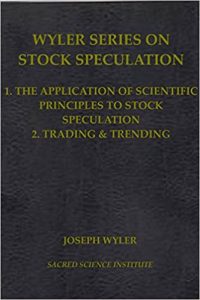 WYLER SERIES ON STOCK SPECULATION

1. THE APPLICATION OF SCIENTIFIC PRINCIPLES TO STOCK SPECULATION
2. TRADING & TRENDING

JOSEPH WYLER

SACRED SCIENCE INSTITUTE